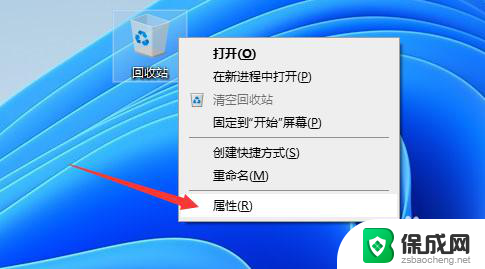 回收站

打开(O)
在新进程中打开(P)
清空回收站
固定到"开始"屏幕(P)
创建快捷方式(S)
重命名(M)
属性(R)

保成网
zsbaocheng.net